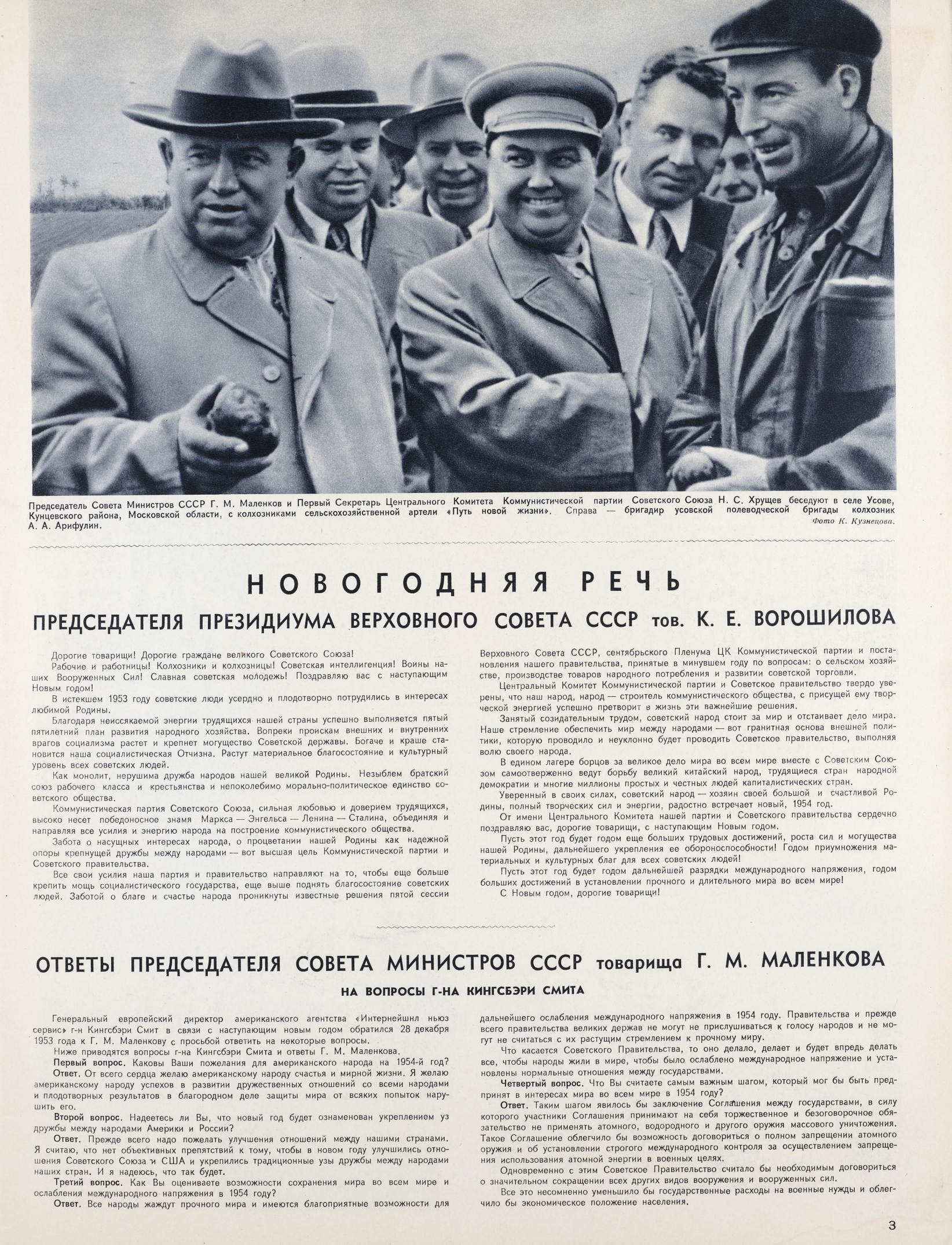 Председатель Совета Министров СССР Г. М. Маленков и Первый Секретарь Центрального Комитета Коммунистической партии Советского Союза Н. С. Хрущев беседуют в селе Усове, Кунцевского района, Московской области, с колхозниками сельскохозяйственной артели «Путь новой жизни». Справа — бригадир усовской полеводческой бригады колхозник А. А. Арифулин.

Фото К. Кузнецова.

НОВОГОДНЯЯ РЕЧЬ

ПРЕДСЕДАТЕЛЯ ПРЕЗИДИУМА ВЕРХОВНОГО СОВЕТА СССР тов. К. Е. ВОРОШИЛОВА

Дорогие товарищи! Дорогие граждане великого Советского Союза!

Рабочие и работницы! Колхозники и колхозницы! Советская интеллигенция! Воины наших Вооруженных Сил! Славная советская молодежь! Поздравляю вас с наступающим Новым годом!

В истекшем 1953 году советские люди усердно и плодотворно потрудились в интересах любимой Родины.

Благодаря неиссякаемой энергии трудящихся нашей страны успешно выполняется пятый пятилетний план развития народного хозяйства. Вопреки проискам внешних и внутренних врагов социализма растет и крепнет могущество Советской державы. Богаче и краше становится наша социалистическая Отчизна. Растут материальное благосостояние и культурный уровень всех советских людей.

Как монолит, нерушима дружба народов нашей великой Родины. Незыблем братский союз рабочего класса и крестьянства и непоколебимо морально-политическое единство советского общества.

Коммунистическая партия Советского Союза, сильная любовью и доверием трудящихся, высоко несет победоносное знамя Маркса — Энгельса — Ленина — Сталина, объединяя и направляя все усилия и энергию народа на построение коммунистического общества.

Забота о насущных интересах народа, о процветании нашей Родины как надежной опоры крепнущей дружбы между народами — вот высшая цель Коммунистической партии и Советского правительства.

Все свои усилия наша партия и правительство направляют на то, чтобы еще больше крепить мощь социалистического государства, еще выше поднять благосостояние советских людей. Заботой о благе и счастье народа проникнуты известные решения пятой сессии Верховного Совета СССР, сентябрьского Пленума ЦК Коммунистической партии и постановления нашего правительства, принятые в минувшем году по вопросам: о сельском хозяйстве, производстве товаров народного потребления и развитии советской торговли.

Центральный Комитет Коммунистической партии и Советское правительство твердо уверены, что наш народ, народ — строитель коммунистического общества, с присущей ему творческой энергией успешно претворит в жизнь эти важнейшие решения.

Занятый созидательным трудом, советский народ стоит за мир и отстаивает дело мира. Наше стремление обеспечить мир между народами — вот гранитная основа внешней политики, которую проводило и неуклонно будет проводить Советское правительство, выполняя волю своего народа.

В едином лагере борцов за великое дело мира во всем мире вместе с Советским Союзом самоотверженно ведут борьбу великий китайский народ, трудящиеся стран народной демократии и многие миллионы простых и честных людей капиталистических стран.

Уверенный в своих силах, советский народ — хозяин своей большой и счастливой Родины, полный творческих сил и энергии, радостно встречает новый, 1954 год.

От имени Центрального Комитета нашей партии и Советского правительства сердечно поздравляю вас, дорогие товарищи, с наступающим Новым годом.

Пусть этот год будет годом еще больших трудовых достижений, роста сил и могущества нашей Родины, дальнейшего укрепления ее обороноспособности! Годом приумножения материальных и культурных благ для всех советских людей!

Пусть этот год будет годом дальнейшей разрядки международного напряжения, годом больших достижений в установлении прочного и длительного мира во всем мире!

С Новым годом, дорогие товарищи!

ОТВЕТЫ ПРЕДСЕДАТЕЛЯ СОВЕТА МИНИСТРОВ СССР товарища Г. М. МАЛЕНКОВА

НА ВОПРОСЫ Г-НА КИНГСБЭРИ СМИТА

Генеральный европейский директор американского агентства «Интернейшнл ньюз сервис» г-н Кингсбэри Смит в связи с наступающим новым годом обратился 28 декабря 1953 года к Г. М. Маленкову с просьбой ответить на некоторые вопросы.

Ниже приводятся вопросы г-на Кингсбэри Смита и ответы Г. М. Маленкова.

Первый вопрос. Каковы Ваши пожелания для американского народа на 1954-й год?

Ответ. От всего сердца желаю американскому народу счастья и мирной жизни. Я желаю американскому народу успехов в развитии дружественных отношений со всеми народами и плодотворных результатов в благородном деле защиты мира от всяких попыток нарушить его.

Второй вопрос. Надеетесь ли Вы, что новый год будет ознаменован укреплением уз дружбы между народами Америки и России?

Ответ. Прежде всего надо пожелать улучшения отношений между нашими странами. Я считаю, что нет объективных препятствий к тому, чтобы в новом году улучшились отношения Советского Союза и США и укрепились традиционные узы дружбы между народами наших стран. И я надеюсь, что так будет.

Третий вопрос. Как Вы оцениваете возможности сохранения мира во всем мире и ослабления международного напряжения в 1954 году?

Ответ. Все народы жаждут прочного мира и имеются благоприятные возможности для дальнейшего ослабления международного напряжения в 1954 году. Правительства и прежде всего правительства великих держав не могут не прислушиваться к голосу народов и не могут не считаться с их растущим стремлением к прочному миру.

Что касается Советского Правительства, то оно делало, делает и будет впредь делать все, чтобы народы жили в мире, чтобы было ослаблено международное напряжение и установлены нормальные отношения между государствами.

Четвертый вопрос. Что Вы считаете самым важным шагом, который мог бы быть предпринят в интересах мира во всем мире в 1954 году?

Ответ. Таким шагом явилось бы заключение Соглашения между государствами, в силу которого участники Соглашения принимают на себя торжественное и безоговорочное обязательство не применять атомного, водородного и другого оружия массового уничтожения. Такое Соглашение облегчило бы возможность договориться о полном запрещении атомного оружия и об установлении строгого международного контроля за осуществлением запрещения использования атомной энергии в военных целях.

Одновременно с этим Советское Правительство считало бы необходимым договориться о значительном сокращении всех других видов вооружения и вооруженных сил.

Все это несомненно уменьшило бы государственные расходы на военные нужды и облегчило бы экономическое положение населения.

3